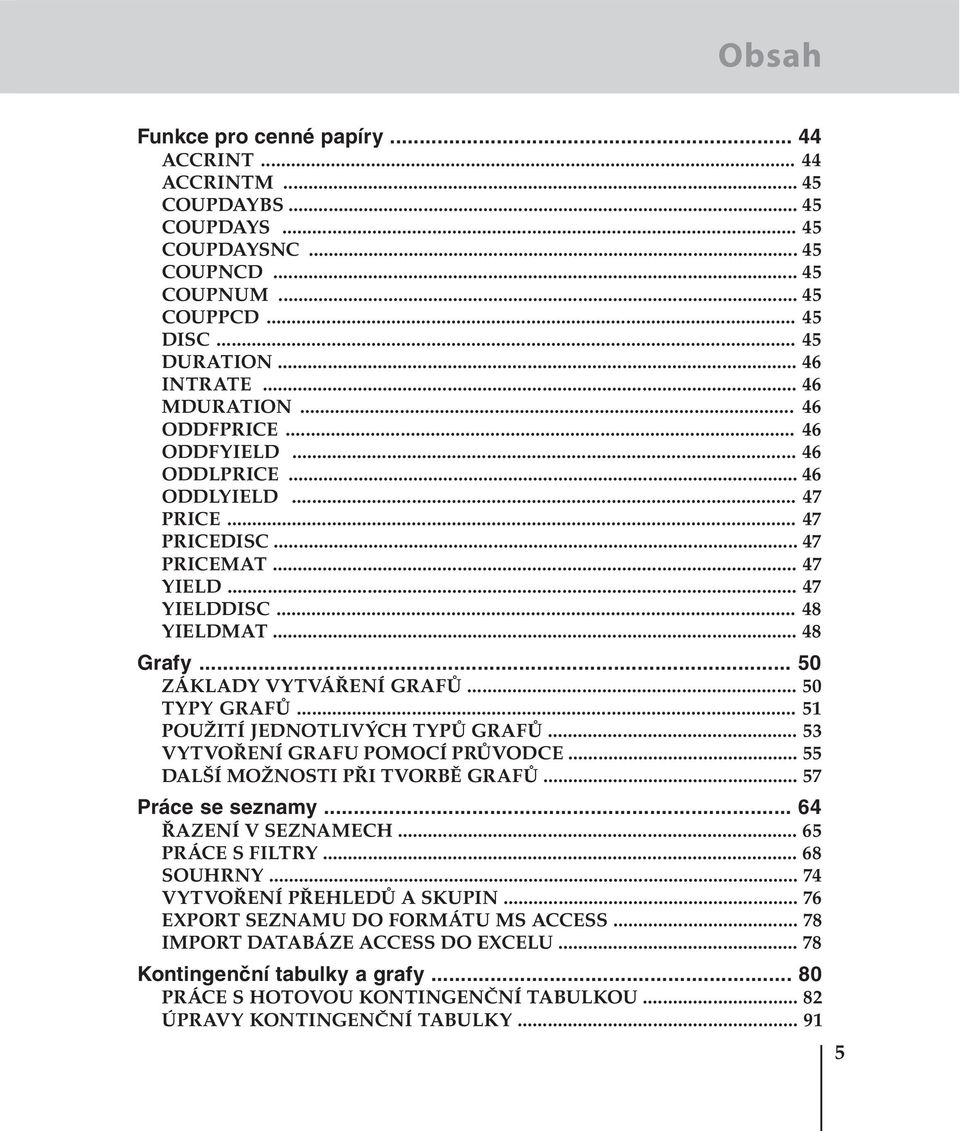 Obsah

Funkce pro cenné papíry ................................................ 44
ACCRINT ................................................ 44
ACCRINTM ................................................ 45
COUPDAYBS ................................................ 45
COUPDAYS ................................................ 45
COUPDAYSNC ................................................ 45
COUPNCD ................................................ 45
COUPNUM ................................................ 45
COUPPCD ................................................ 45
DISC ................................................ 45
DURATION ................................................ 46
INTRATE ................................................ 46
MDURATION ................................................ 46
ODDFPRICE ................................................ 46
ODDFYIELD ................................................ 46
ODDLPRICE ................................................ 46
ODDLYIELD ................................................ 47
PRICE ................................................ 47
PRICEDISC ................................................ 47
PRICEMAT ................................................ 47
YIELD ................................................ 47
YIELDDISC ................................................ 48
YIELDMAT ................................................ 48

Grafy ................................................ 50
ZÁKLADY VYTVÁŘENÍ GRAFŮ ................................................ 50
TYPY GRAFŮ ................................................ 51
POUŽITÍ JEDNOTLIVÝCH TYPŮ GRAFŮ ................................................ 53
VYTVOŘENÍ GRAFU POMOCÍ PRŮVODCE ................................................ 55
DALŠÍ MOŽNOSTI PŘI TVORBĚ GRAFŮ ................................................ 57

Práce se seznamy ................................................ 64
ŘAZENÍ V SEZNAMECH ................................................ 65
PRÁCE S FILTRY ................................................ 68
SOUHRNY ................................................ 74
VYTVOŘENÍ PŘEHLEDŮ A SKUPIN ................................................ 76
EXPORT SEZNAMU DO FORMÁTU MS ACCESS ................................................ 78
IMPORT DATABÁZE ACCESS DO EXCELU ................................................ 78

Kontingenční tabulky a grafy ................................................ 80
PRÁCE S HOTOVOU KONTINGENČNÍ TABULKOU ................................................ 82
ÚPRAVY KONTINGENČNÍ TABULKY ................................................ 91

5